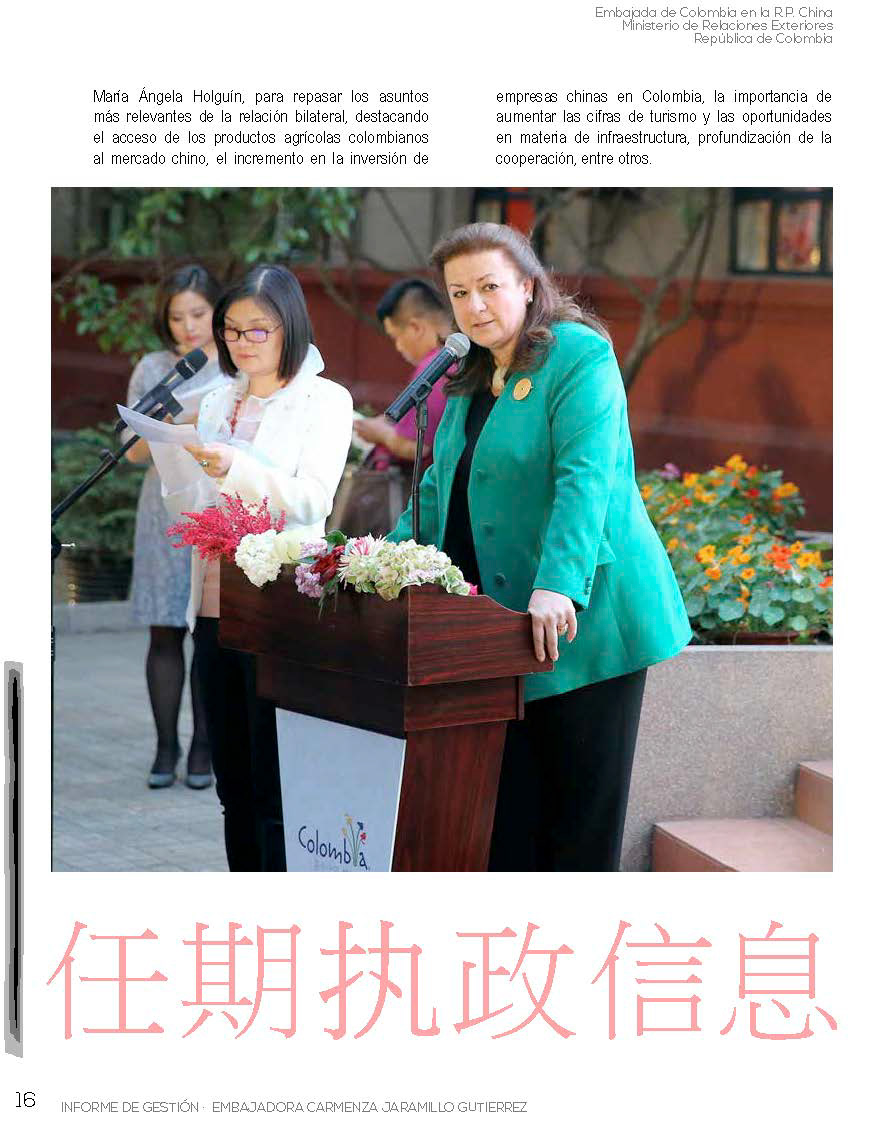 Embajada de Colombia en la R.P. China
Ministerio de Relaciones Exteriores
República de Colombia

María Ángela Holguín, para repasar los asuntos más relevantes de la relación bilateral, destacando el acceso de los productos agrícolas colombianos al mercado chino, el incremento en la inversión de empresas chinas en Colombia, la importancia de aumentar las cifras de turismo y las oportunidades en materia de infraestructura, profundización de la cooperación, entre otros.

Colombia

任期执政信息

16 INFORME DE GESTIÓN · EMBAJADORA CARMENZA JARAMILLO GUTIERREZ